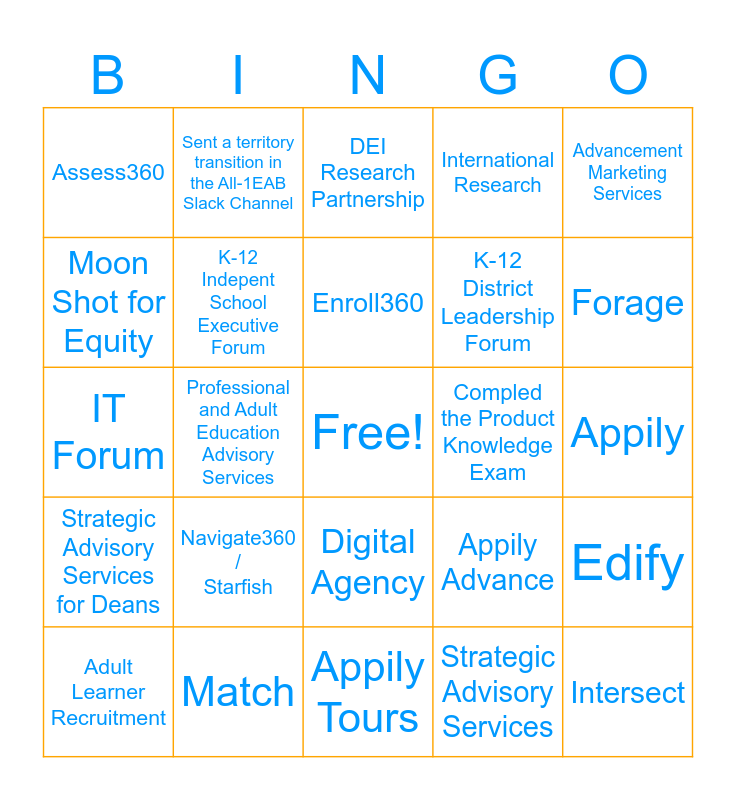 | B | I | N | G | O |
|---|---|---|---|---|
| Assess360 | Sent a territory transition in the All-1EAB Slack Channel | DEI Research Partnership | International Research | Advancement Marketing Services |
| Moon Shot for Equity | K-12 Indepent School Executive Forum | Enroll360 | K-12 District Leadership Forum | Forage |
| IT Forum | Professional and Adult Education Advisory Services | Free! | Compled the Product Knowledge Exam | Appily |
| Strategic Advisory Services for Deans | Navigate360 / Starfish | Digital Agency | Appily Advance | Edify |
| Adult Learner Recruitment | Match | Appily Tours | Strategic Advisory Services | Intersect |